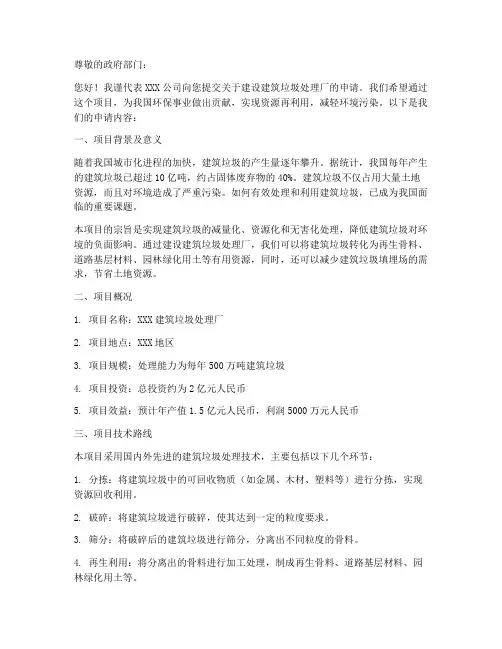 尊敬的政府部门：

您好！我谨代表 XXX 公司向您提交关于建设建筑垃圾处理厂的申请。我们希望通过这个项目，为我国环保事业做出贡献，实现资源再利用，减轻环境污染。以下是我们的申请内容：

一、项目背景及意义

随着我国城市化进程的加快，建筑垃圾的产生量逐年攀升。据统计，我国每年产生的建筑垃圾已超过 10 亿吨，约占固体废弃物的 40%。建筑垃圾不仅占用大量土地资源，而且对环境造成了严重污染。如何有效处理和利用建筑垃圾，已成为我国面临的重要课题。

本项目的宗旨是实现建筑垃圾的减量化、资源化和无害化处理，降低建筑垃圾对环境的负面影响。通过建设建筑垃圾处理厂，我们可以将建筑垃圾转化为再生骨料、道路基层材料、园林绿化用土等有用资源，同时，还可以减少建筑垃圾填埋场的需求，节省土地资源。

二、项目概况

1. 项目名称：XXX 建筑垃圾处理厂

2. 项目地点：XXX 地区

3. 项目规模：处理能力为每年 500 万吨建筑垃圾

4. 项目投资：总投资约为 2 亿元人民币

5. 项目效益：预计年产值 1.5 亿元人民币，利润 5000 万元人民币

三、项目技术路线

本项目采用国内外先进的建筑垃圾处理技术，主要包括以下几个环节：

1. 分拣：将建筑垃圾中的可回收物质（如金属、木材、塑料等）进行分拣，实现资源回收利用。

2. 破碎：将建筑垃圾进行破碎，使其达到一定的粒度要求。

3. 筛分：将破碎后的建筑垃圾进行筛分，分离出不同粒度的骨料。

4. 再生利用：将分离出的骨料进行加工处理，制成再生骨料、道路基层材料、园林绿化用土等。